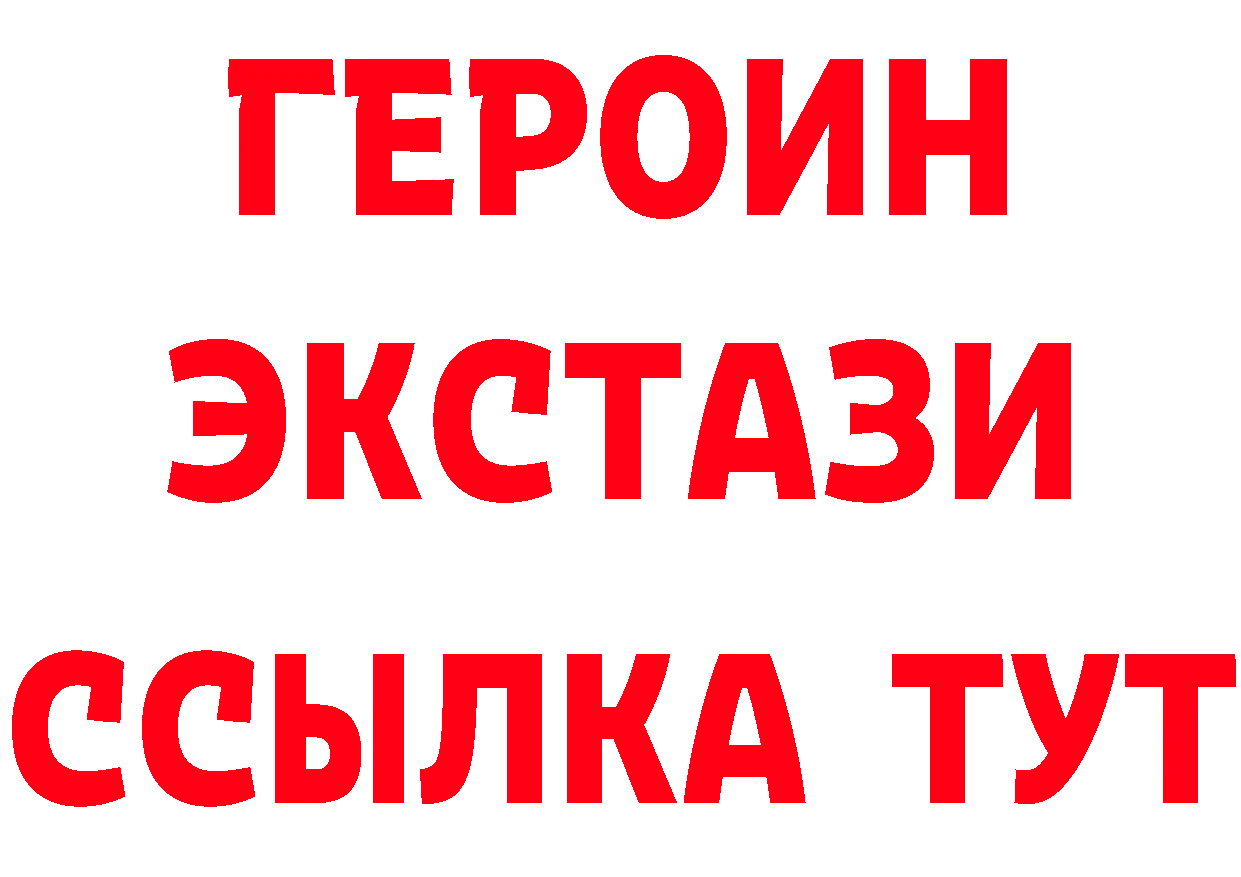 ГЕРОИН
ЭКСТАЗИ
ССЫЛКА ТУТ